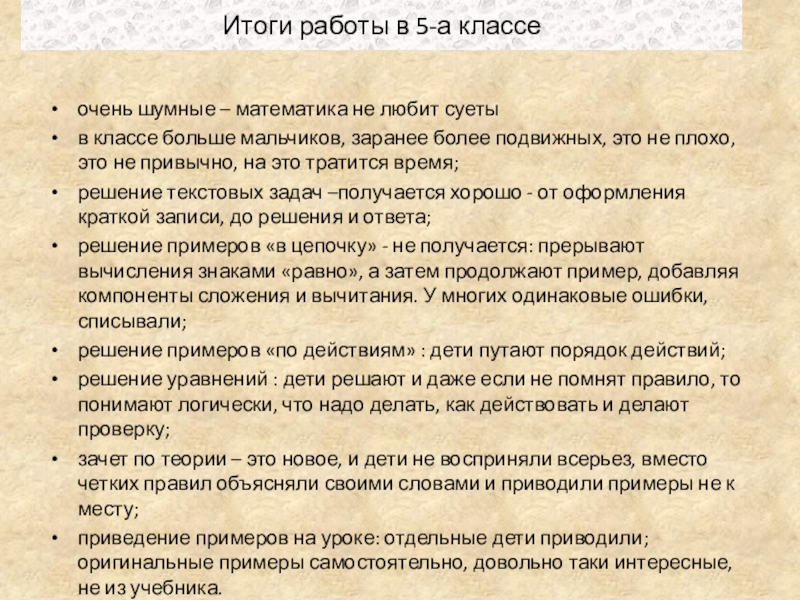 Итоги работы в 5-а классе

• очень шумные – математика не любит суеты
• в классе больше мальчиков, заранее более подвижных, это не плохо, это не привычно, на это тратится время;
• решение текстовых задач –получается хорошо - от оформления краткой записи, до решения и ответа;
• решение примеров «в цепочку» - не получается: прерывают вычисления знаками «равно», а затем продолжают пример, добавляя компоненты сложения и вычитания. У многих одинаковые ошибки, списывали;
• решение примеров «по действиям» : дети путают порядок действий;
• решение уравнений : дети решают и даже если не помнят правило, то понимают логически, что надо делать, как действовать и делают проверку;
• зачет по теории – это новое, и дети не восприняли всерьез, вместо четких правил объясняли своими словами и приводили примеры не к месту;
• приведение примеров на уроке: отдельные дети приводили; оригинальные примеры самостоятельно, довольно таки интересные, не из учебника.